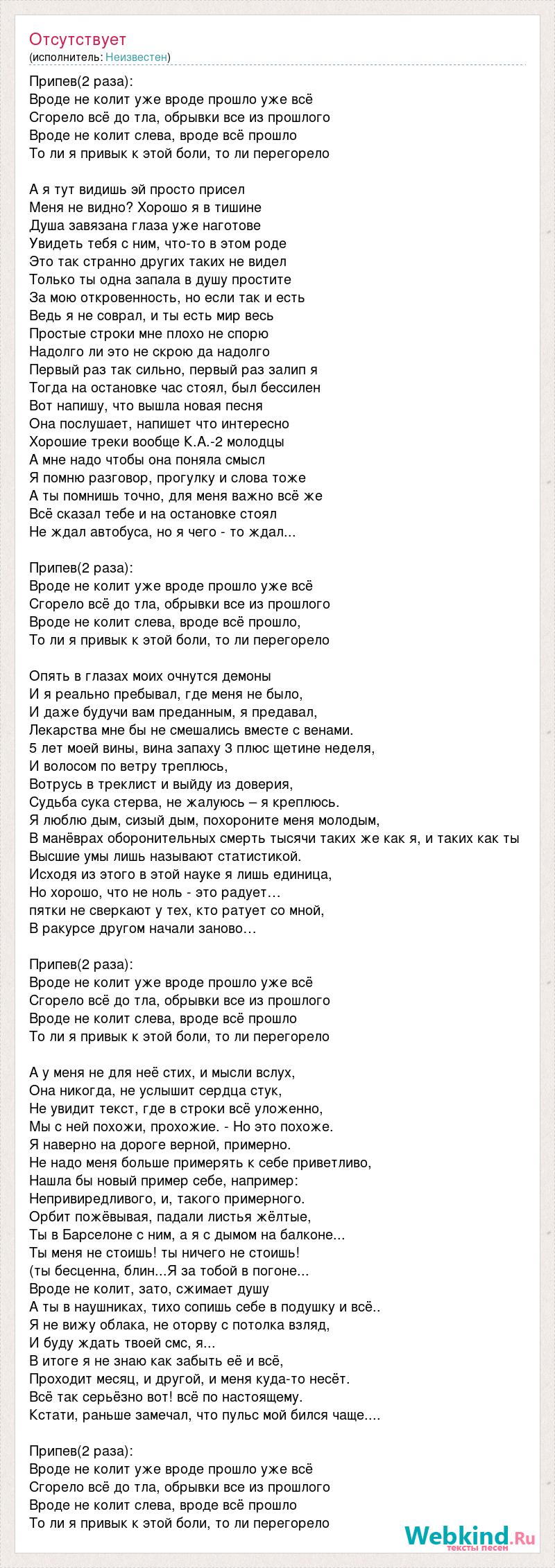 Отсутствует
(исполнитель: Неизвестен)

Припев(2 раза):
Вроде не колит уже вроде прошло уже всё
Сгорело всё до тла, обрывки все из прошлого
Вроде не колит слева, вроде всё прошло
То ли я привык к этой боли, то ли перегорело

А я тут видишь эй просто присел
Меня не видно? Хорошо я в тишине
Душа завязана глаза уже наготове
Увидеть тебя с ним, что-то в этом роде
Это так странно других таких не видел
Только ты одна запала в душу простите
За мою откровенность, но если так и есть
Ведь я не соврал, и ты есть мир весь
Простые строки мне плохо не спорю
Надолго ли это не скрою да надолго
Первый раз так сильно, первый раз залип я
Тогда на остановке час стоял, был бессилен
Вот напишу, что вышла новая песня
Она послушает, напишет что интересно
Хорошие треки вообще К.А.-2 молодцы
А мне надо чтобы она поняла смысл
Я помню разговор, прогулку и слова тоже
А ты помнишь точно, для меня важно всё же
Всё сказал тебе и на остановке стоял
Не ждал автобуса, но я чего - то ждал...

Припев(2 раза):
Вроде не колит уже вроде прошло уже всё
Сгорело всё до тла, обрывки все из прошлого
Вроде не колит слева, вроде всё прошло,
То ли я привык к этой боли, то ли перегорело

Опять в глазах моих очнутся демоны
И я реально пребывал, где меня не было,
И даже будучи вам преданным, я предавал,
Лекарства мне бы не смешались вместе с венами.
5 лет моей вины, вина запаху 3 плюс щетине неделя,
И волосом по ветру треплюсь,
Вотрусь в треклист и выйду из доверия,
Судьба сука стерва, не жалуюсь – я креплюсь.
Я люблю дым, сизый дым, похороните меня молодым,
В манёврах оборонительных смерть тысячи таких же как я, и таких как ты
Высшие умы лишь называют статистикой.
Исходя из этого в этой науке я лишь единица,
Но хорошо, что не ноль - это радует…
пятки не сверкают у тех, кто ратует со мной,
В ракурсе другом начали заново…

Припев(2 раза):
Вроде не колит уже вроде прошло уже всё
Сгорело всё до тла, обрывки все из прошлого
Вроде не колит слева, вроде всё прошло
То ли я привык к этой боли, то ли перегорело

А у меня не для неё стих, и мысли вслух,
Она никогда, не услышит сердца стук,
Не увидит текст, где в строки всё уложенно,
Мы с ней похожи, прохожие. - Но это похоже.
Я наверно на дороге верной, примерно.
Не надо меня больше примерять к себе приветливо,
Нашла бы новый пример себе, например:
Непривиредливого, и, такого примерного.
Орбит пожёвывая, падали листья жёлтые,
Ты в Барселоне с ним, а я с дымом на балконе...
Ты меня не стоишь! ты ничего не стоишь!
(ты бесценна, блин...Я за тобой в погоне...
Вроде не колит, зато, сжимает душу
А ты в наушниках, тихо сопишь себе в подушку и всё..
Я не вижу облака, не оторву с потолка взляд,
И буду ждать твоей смс, я...
В итоге я не знаю как забыть её и всё,
Проходит месяц, и другой, и меня куда-то несёт.
Всё так серьёзно вот! всё по настоящему.
Кстати, раньше замечал, что пульс мой бился чаще....

Припев(2 раза):
Вроде не колит уже вроде прошло уже всё
Сгорело всё до тла, обрывки все из прошлого
Вроде не колит слева, вроде всё прошло
То ли я привык к этой боли, то ли перегорело

Webkind.Ru
тексты песен